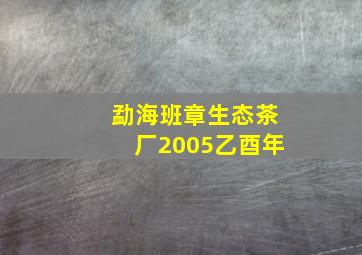 勐海班章生态茶厂2005乙酉年